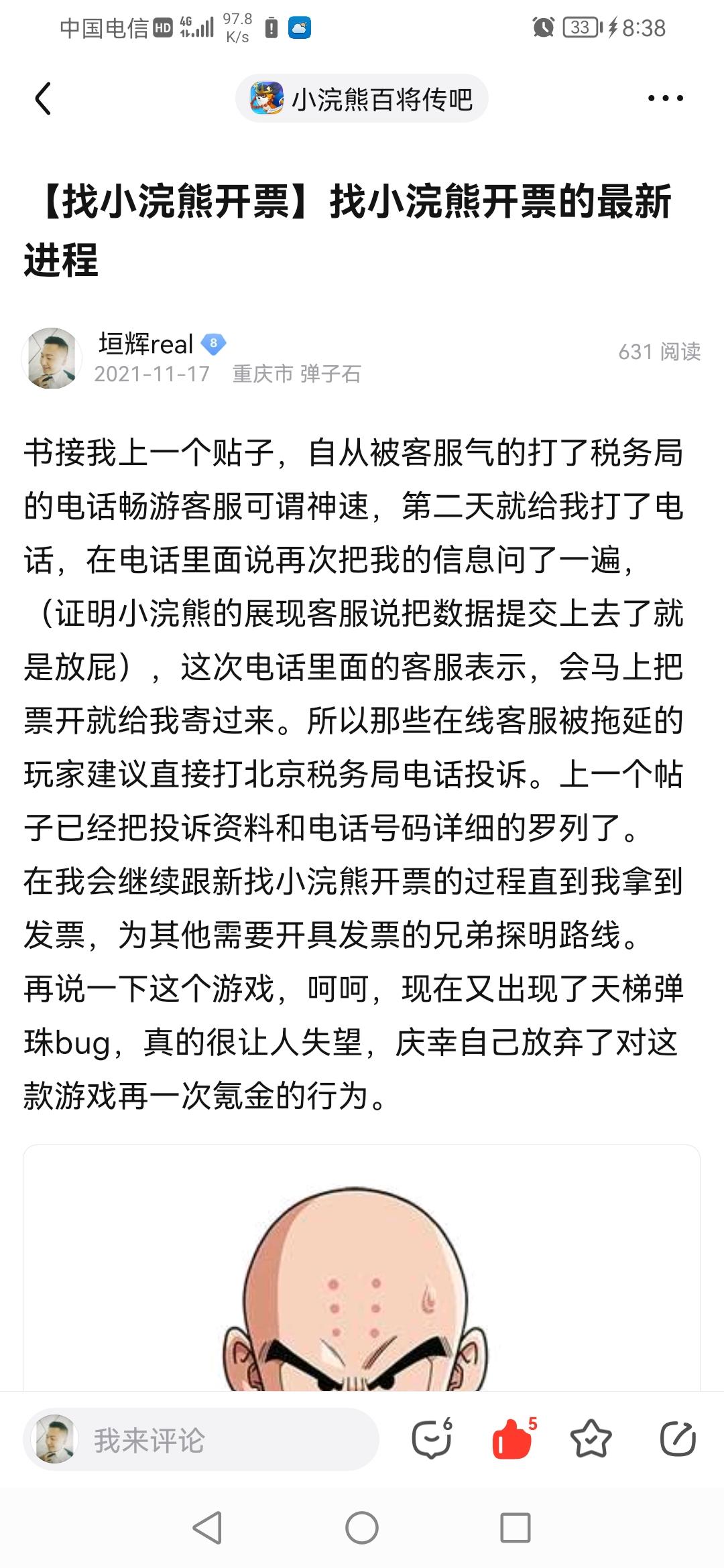 中国电信 HD 4G 97.8 K/s 33 8:38

小浣熊百将传吧

【找小浣熊开票】找小浣熊开票的最新进程

垣辉real 8
2021-11-17 重庆市 弹子石
631 阅读

书接我上一个贴子，自从被客服气的打了税务局的电话畅游客服可谓神速，第二天就给我打了电话，在电话里面说再次把我的信息问了一遍，（证明小浣熊的展现客服说把数据提交上去了就是放屁），这次电话里面的客服表示，会马上把票开就给我寄过来。所以那些在线客服被拖延的玩家建议直接打北京税务局电话投诉。上一个帖子已经把投诉资料和电话号码详细的罗列了。
在我会继续跟新找小浣熊开票的过程直到我拿到发票，为其他需要开具发票的兄弟探明路线。
再说一下这个游戏，呵呵，现在又出现了天梯弹珠bug，真的很让人失望，庆幸自己放弃了对这款游戏再一次氪金的行为。

我来评论 6 5